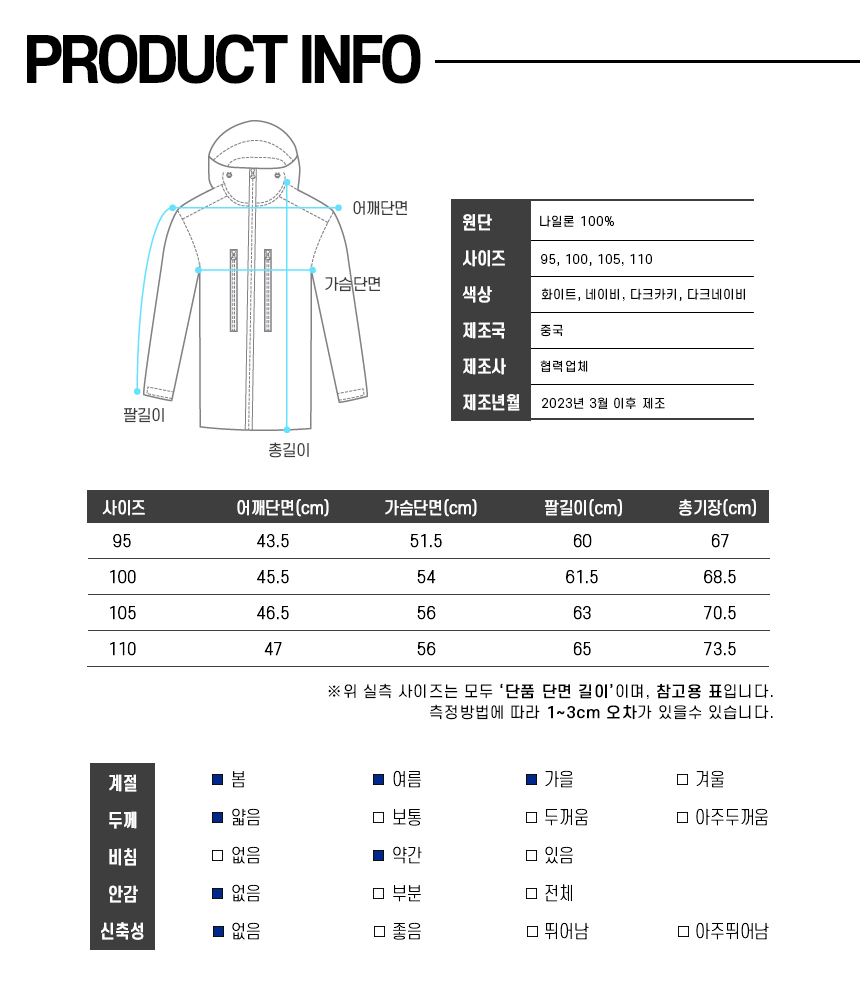 PRODUCT INFO

어깨단면
가슴단면
팔길이
총길이

| 원단 | 나일론 100% |
|---|---|
| 사이즈 | 95, 100, 105, 110 |
| 색상 | 화이트, 네이비, 다크카키, 다크네이비 |
| 제조국 | 중국 |
| 제조사 | 협력업체 |
| 제조년월 | 2023년 3월 이후 제조 |

| 사이즈 | 어깨단면(cm) | 가슴단면(cm) | 팔길이(cm) | 총기장(cm) |
|---|---|---|---|---|
| 95 | 43.5 | 51.5 | 60 | 67 |
| 100 | 45.5 | 54 | 61.5 | 68.5 |
| 105 | 46.5 | 56 | 63 | 70.5 |
| 110 | 47 | 56 | 65 | 73.5 |

※위 실측 사이즈는 모두 '단품 단면 길이'이며, 참고용 표입니다.
측정방법에 따라 1~3cm 오차가 있을수 있습니다.

| 계절 | ■ 봄 | ■ 여름 | ■ 가을 | □ 겨울 |
|---|---|---|---|---|
| 두께 | ■ 얇음 | □ 보통 | □ 두꺼움 | □ 아주두꺼움 |
| 비침 | □ 없음 | ■ 약간 | □ 있음 | |
| 안감 | ■ 없음 | □ 부분 | □ 전체 | |
| 신축성 | ■ 없음 | □ 좋음 | □ 뛰어남 | □ 아주뛰어남 |